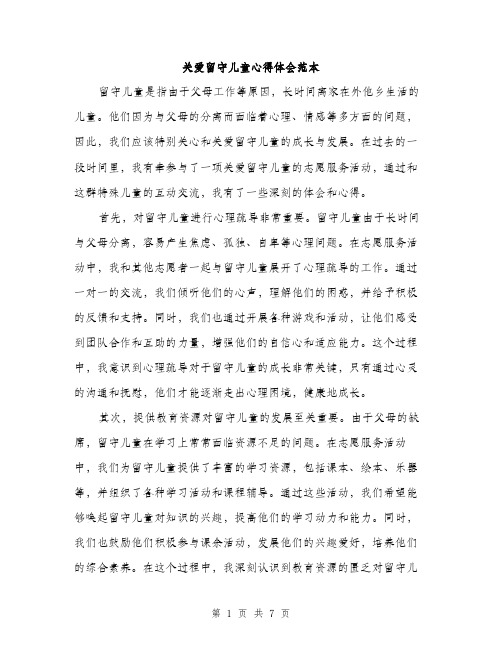 关爱留守儿童心得体会范本

留守儿童是指由于父母工作等原因，长时间离家在外他乡生活的儿童。他们因为与父母的分离而面临着心理、情感等多方面的问题，因此，我们应该特别关心和关爱留守儿童的成长与发展。在过去的一段时间里，我有幸参与了一项关爱留守儿童的志愿服务活动，通过和这群特殊儿童的互动交流，我有了一些深刻的体会和心得。

首先，对留守儿童进行心理疏导非常重要。留守儿童由于长时间与父母分离，容易产生焦虑、孤独、自卑等心理问题。在志愿服务活动中，我和其他志愿者一起与留守儿童展开了心理疏导的工作。通过一对一的交流，我们倾听他们的心声，理解他们的困惑，并给予积极的反馈和支持。同时，我们也通过开展各种游戏和活动，让他们感受到团队合作和互助的力量，增强他们的自信心和适应能力。这个过程中，我意识到心理疏导对于留守儿童的成长非常关键，只有通过心灵的沟通和抚慰，他们才能逐渐走出心理困境，健康地成长。

其次，提供教育资源对留守儿童的发展至关重要。由于父母的缺席，留守儿童在学习上常常面临资源不足的问题。在志愿服务活动中，我们为留守儿童提供了丰富的学习资源，包括课本、绘本、乐器等，并组织了各种学习活动和课程辅导。通过这些活动，我们希望能够唤起留守儿童对知识的兴趣，提高他们的学习动力和能力。同时，我们也鼓励他们积极参与课余活动，发展他们的兴趣爱好，培养他们的综合素养。在这个过程中，我深刻认识到教育资源的匮乏对留守儿

第 1 页 共 7 页